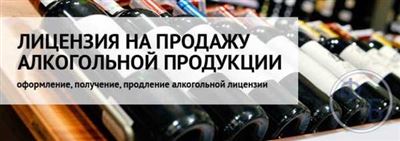 ЛИЦЕНЗИЯ НА ПРОДАЖУ АЛКОГОЛЬНОЙ ПРОДУКЦИИ

оформление, получение, продление алкогольной лицензии